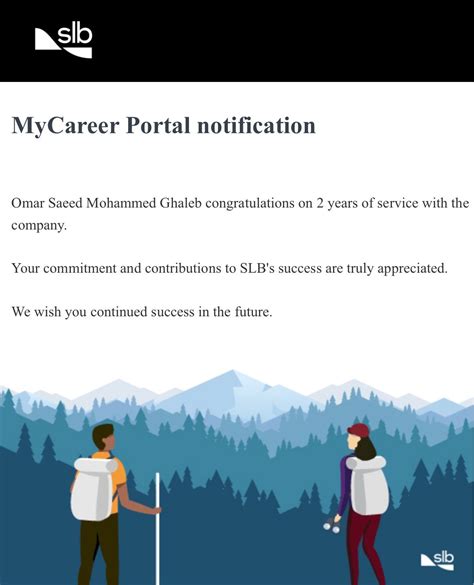 slb

MyCareer Portal notification

Omar Saeed Mohammed Ghaleb congratulations on 2 years of service with the company.

Your commitment and contributions to SLB's success are truly appreciated.

We wish you continued success in the future.

slb